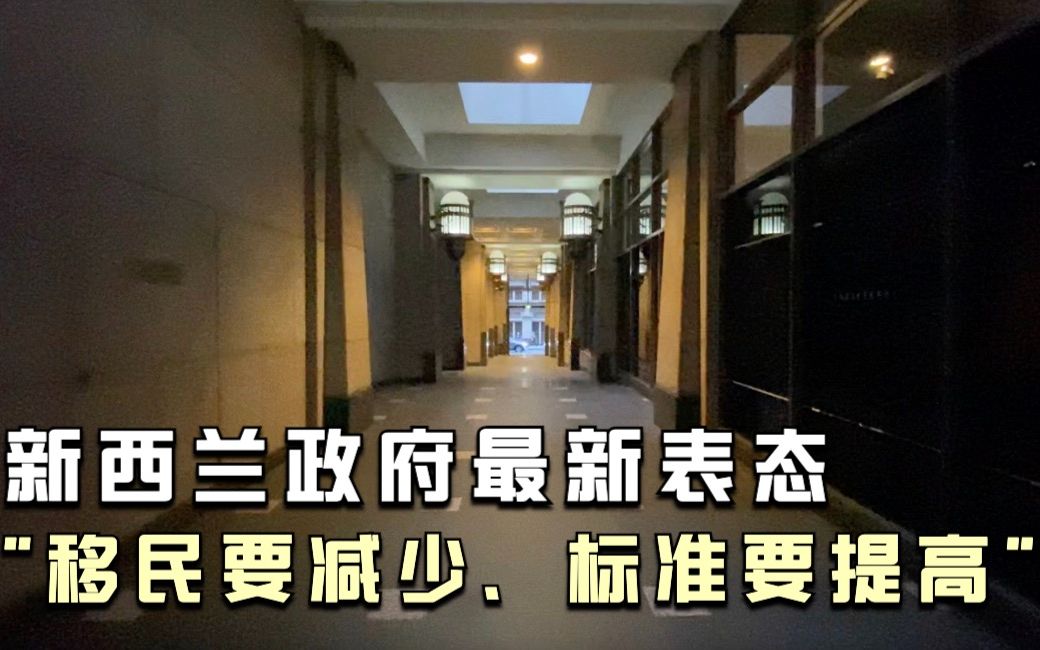 新西兰政府最新表态
"移民要减少、标准要提高"